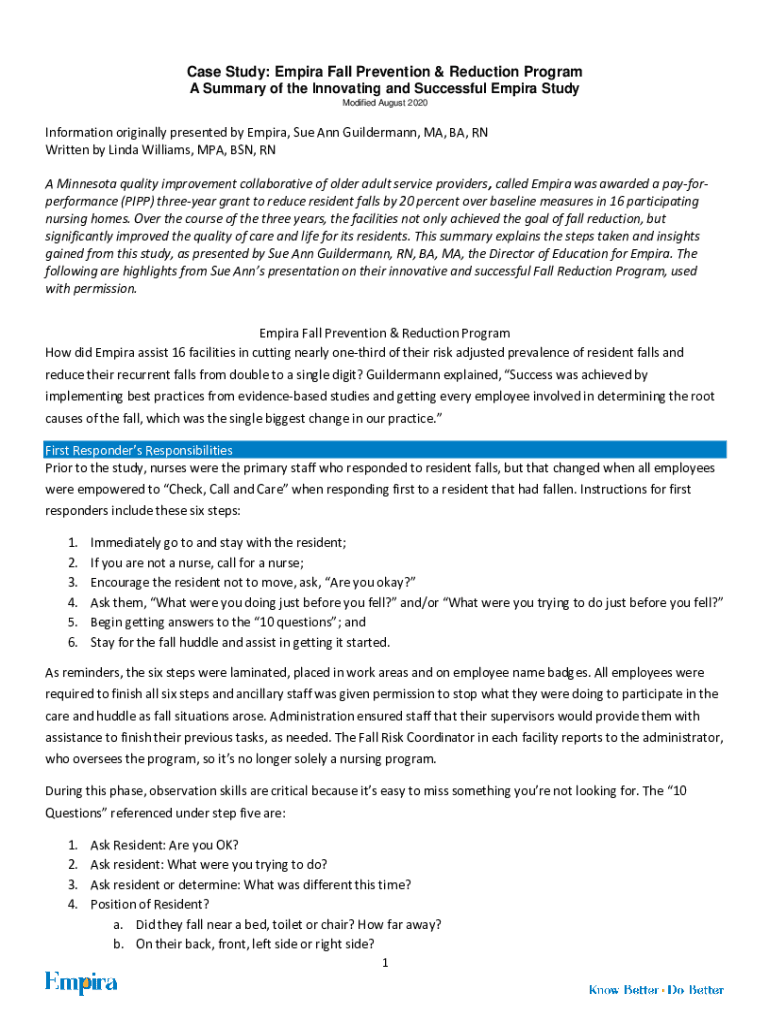 Case Study: Empira Fall Prevention & Reduction Program
A Summary of the Innovating and Successful Empira Study
Modified August 2020

Information originally presented by Empira, Sue Ann Guildermann, MA, BA, RN
Written by Linda Williams, MPA, BSN, RN

A Minnesota quality improvement collaborative of older adult service providers, called Empira was awarded a pay-for-performance (PIPP) three-year grant to reduce resident falls by 20 percent over baseline measures in 16 participating nursing homes. Over the course of the three years, the facilities not only achieved the goal of fall reduction, but significantly improved the quality of care and life for its residents. This summary explains the steps taken and insights gained from this study, as presented by Sue Ann Guildermann, RN, BA, MA, the Director of Education for Empira. The following are highlights from Sue Ann's presentation on their innovative and successful Fall Reduction Program, used with permission.

Empira Fall Prevention & Reduction Program
How did Empira assist 16 facilities in cutting nearly one-third of their risk adjusted prevalence of resident falls and reduce their recurrent falls from double to a single digit? Guildermann explained, "Success was achieved by implementing best practices from evidence-based studies and getting every employee involved in determining the root causes of the fall, which was the single biggest change in our practice."

First Responder's Responsibilities
Prior to the study, nurses were the primary staff who responded to resident falls, but that changed when all employees were empowered to "Check, Call and Care" when responding first to a resident that had fallen. Instructions for first responders include these six steps:

1. Immediately go to and stay with the resident;
2. If you are not a nurse, call for a nurse;
3. Encourage the resident not to move, ask, "Are you okay?"
4. Ask them, "What were you doing just before you fell?" and/or "What were you trying to do just before you fell?"
5. Begin getting answers to the "10 questions"; and
6. Stay for the fall huddle and assist in getting it started.

As reminders, the six steps were laminated, placed in work areas and on employee name badges. All employees were required to finish all six steps and ancillary staff was given permission to stop what they were doing to participate in the care and huddle as fall situations arose. Administration ensured staff that their supervisors would provide them with assistance to finish their previous tasks, as needed. The Fall Risk Coordinator in each facility reports to the administrator, who oversees the program, so it's no longer solely a nursing program.

During this phase, observation skills are critical because it's easy to miss something you're not looking for. The "10 Questions" referenced under step five are:

1. Ask Resident: Are you OK?
2. Ask resident: What were you trying to do?
3. Ask resident or determine: What was different this time?
4. Position of Resident?
a. Did they fall near a bed, toilet or chair? How far away?
b. On their back, front, left side or right side?

1

Empira

Know Better · Do Better